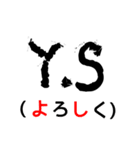 Y.S
(よろしく)